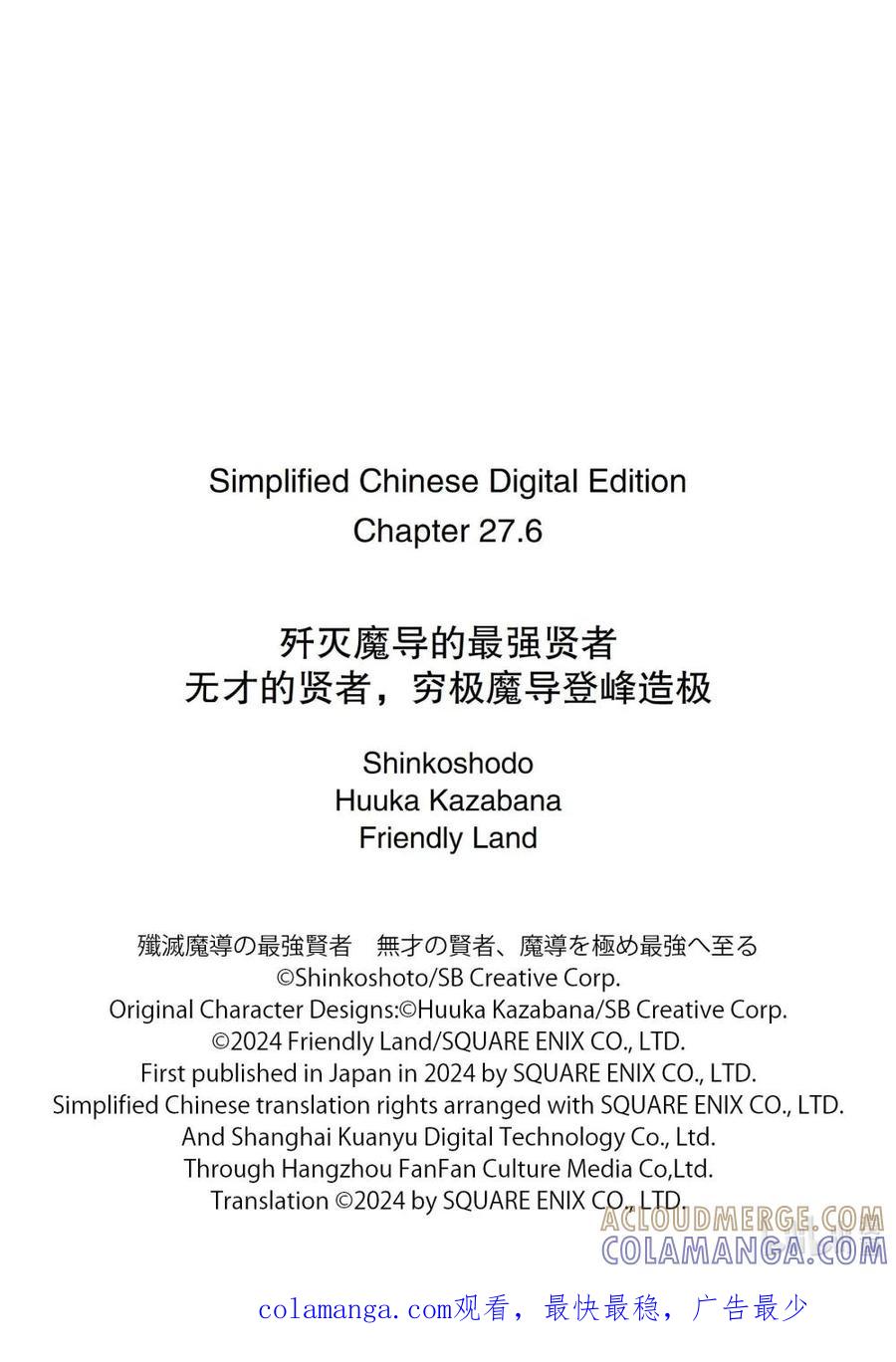 Simplified Chinese Digital Edition
Chapter 27.6

歼灭魔导的最强贤者
无才的贤者，穷极魔导登峰造极

Shinkoshodo
Huuka Kazabana
Friendly Land

殲滅魔導の最強賢者　無才の賢者、魔導を極め最強へ至る
©Shinkoshoto/SB Creative Corp.
Original Character Designs:©Huuka Kazabana/SB Creative Corp.
©2024 Friendly Land/SQUARE ENIX CO., LTD.
First published in Japan in 2024 by SQUARE ENIX CO., LTD.
Simplified Chinese translation rights arranged with SQUARE ENIX CO., LTD.
And Shanghai Kuanyu Digital Technology Co., Ltd.
Through Hangzhou FanFan Culture Media Co,Ltd.
Translation ©2024 by SQUARE ENIX CO., LTD.

ACLOUDMERGE.COM
COLAMANGA.COM

colamanga.com观看，最快最稳，广告最少